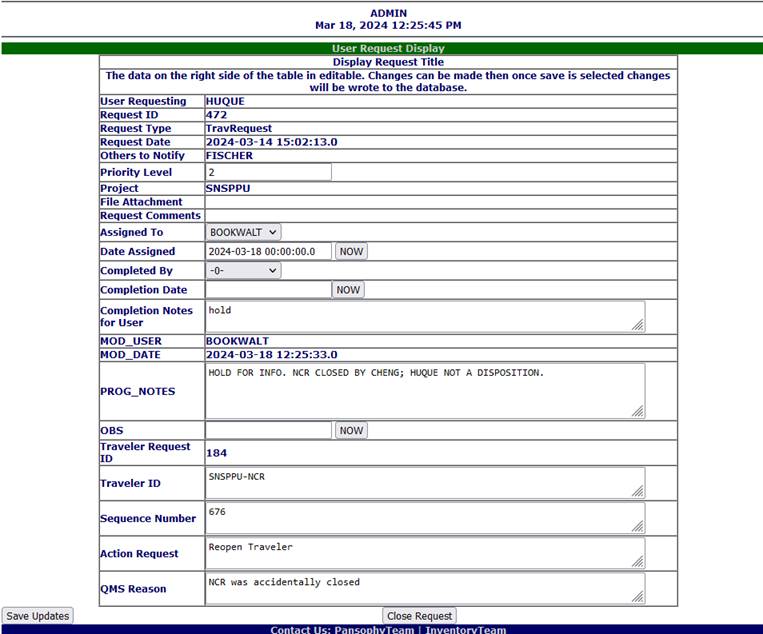 ADMIN
Mar 18, 2024 12:25:45 PM

User Request Display

Display Request Title

The data on the right side of the table in editable. Changes can be made then once save is selected changes will be wrote to the database.

| | |
|---|---|
| User Requesting | HUQUE |
| Request ID | 472 |
| Request Type | TravRequest |
| Request Date | 2024-03-14 15:02:13.0 |
| Others to Notify | FISCHER |
| Priority Level | 2 |
| Project | SNSPPU |
| File Attachment | |
| Request Comments | |
| Assigned To | BOOKWALT |
| Date Assigned | 2024-03-18 00:00:00.0 NOW |
| Completed By | -0- |
| Completion Date | NOW |
| Completion Notes for User | hold |
| MOD_USER | BOOKWALT |
| MOD_DATE | 2024-03-18 12:25:33.0 |
| PROG_NOTES | HOLD FOR INFO. NCR CLOSED BY CHENG; HUQUE NOT A DISPOSITION. |
| OBS | NOW |
| Traveler Request ID | 184 |
| Traveler ID | SNSPPU-NCR |
| Sequence Number | 676 |
| Action Request | Reopen Traveler |
| QMS Reason | NCR was accidentally closed |

Save Updates

Close Request

Contact Us: PansophyTeam | InventoryTeam